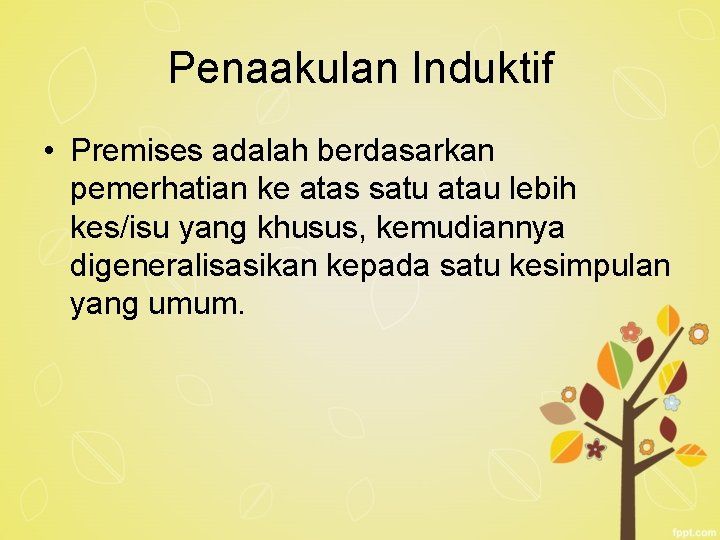 Penaakulan Induktif

• Premises adalah berdasarkan pemerhatian ke atas satu atau lebih kes/isu yang khusus, kemudiannya digeneralisasikan kepada satu kesimpulan yang umum.

fppt.com